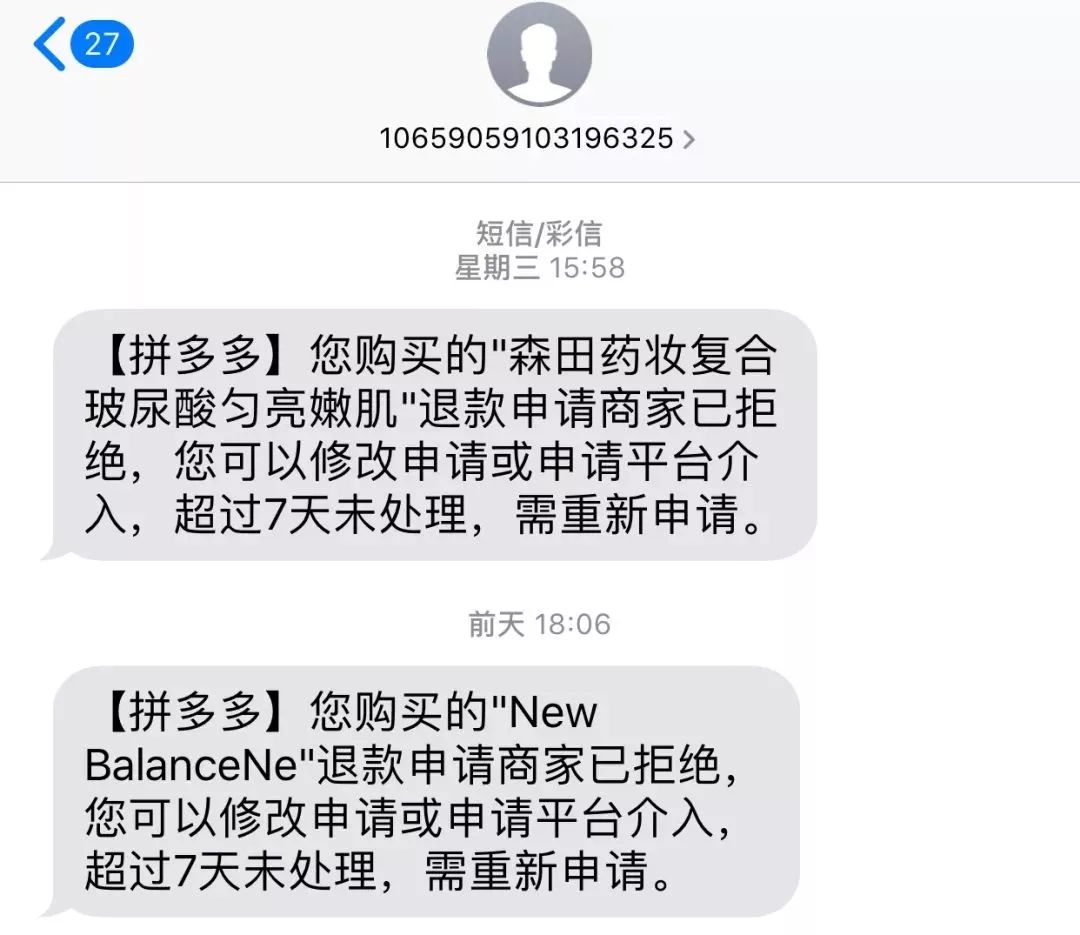 27

10659059103196325 >

短信/彩信
星期三 15:58

【拼多多】您购买的"森田药妆复合玻尿酸匀亮嫩肌"退款申请商家已拒绝，您可以修改申请或申请平台介入，超过7天未处理，需重新申请。

前天 18:06

【拼多多】您购买的"New BalanceNe"退款申请商家已拒绝，您可以修改申请或申请平台介入，超过7天未处理，需重新申请。